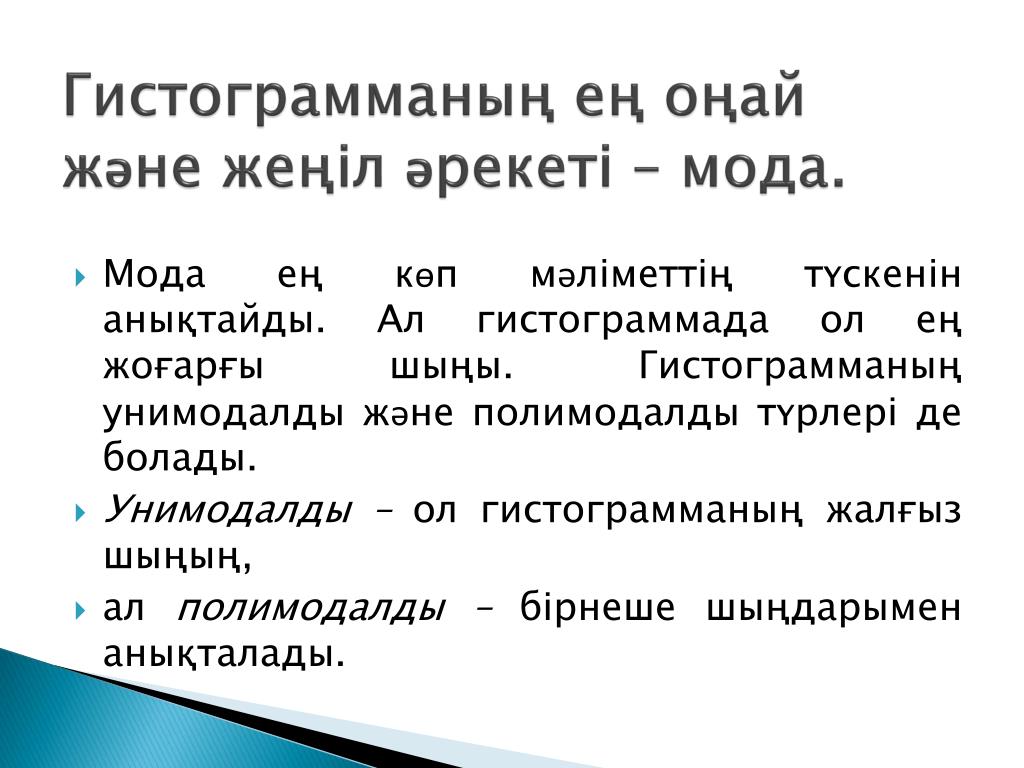 Гистограмманың ең оңай және жеңіл әрекеті – мода.

Мода ең көп мәліметтің түскенін анықтайды. Ал гистограммада ол ең жоғарғы шыңы. Гистограмманың унимодалды және полимодалды түрлері де болады.

Унимодалды – ол гистограмманың жалғыз шыңың,

ал полимодалды – бірнеше шыңдарымен анықталады.